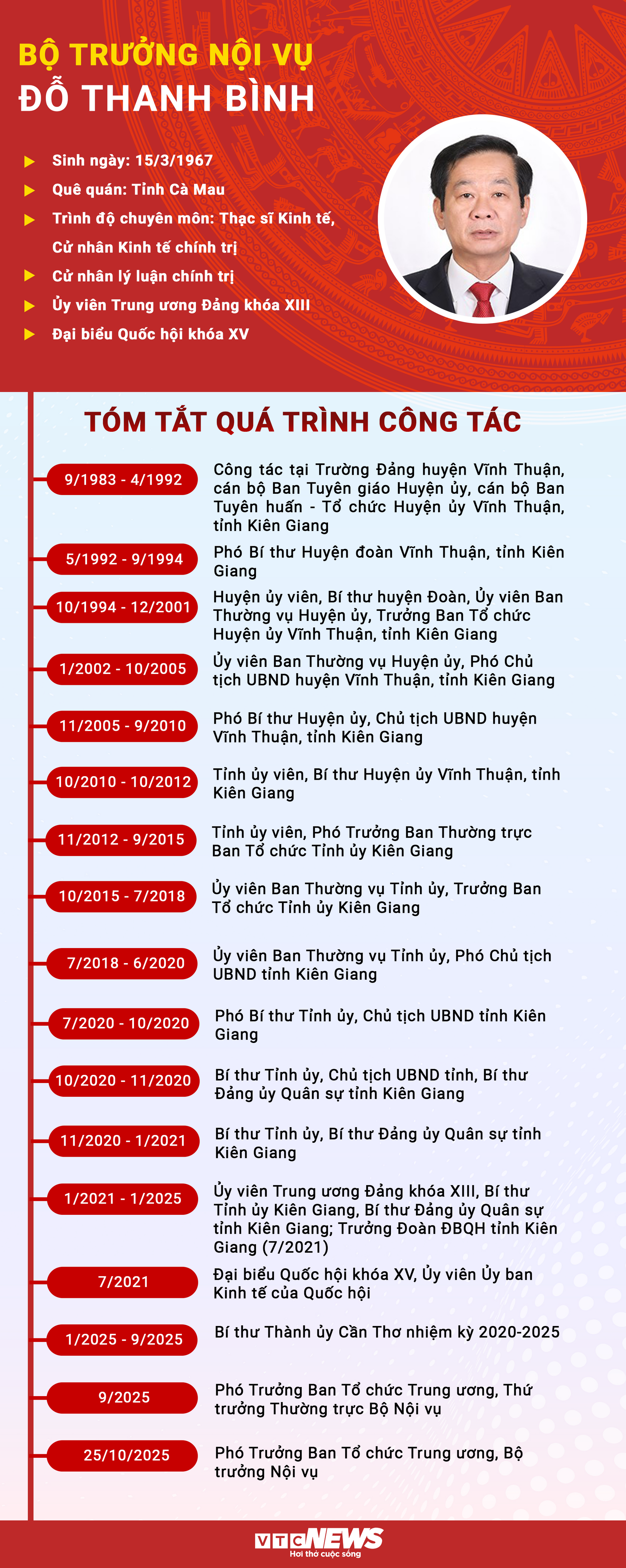 BỘ TRƯỞNG NỘI VỤ
ĐỖ THANH BÌNH

Sinh ngày: 15/3/1967

Quê quán: Tỉnh Cà Mau

Trình độ chuyên môn: Thạc sĩ Kinh tế, Cử nhân Kinh tế chính trị

Cử nhân lý luận chính trị

Ủy viên Trung ương Đảng khóa XIII

Đại biểu Quốc hội khóa XV

TÓM TẮT QUÁ TRÌNH CÔNG TÁC

9/1983 - 4/1992
Công tác tại Trường Đảng huyện Vĩnh Thuận, cán bộ Ban Tuyên giáo Huyện ủy, cán bộ Ban Tuyên huấn - Tổ chức Huyện ủy Vĩnh Thuận, tỉnh Kiên Giang

5/1992 - 9/1994
Phó Bí thư Huyện đoàn Vĩnh Thuận, tỉnh Kiên Giang

10/1994 - 12/2001
Huyện ủy viên, Bí thư huyện Đoàn, Ủy viên Ban Thường vụ Huyện ủy, Trưởng Ban Tổ chức Huyện ủy Vĩnh Thuận, tỉnh Kiên Giang

1/2002 - 10/2005
Ủy viên Ban Thường vụ Huyện ủy, Phó Chủ tịch UBND huyện Vĩnh Thuận, tỉnh Kiên Giang

11/2005 - 9/2010
Phó Bí thư Huyện ủy, Chủ tịch UBND huyện Vĩnh Thuận, tỉnh Kiên Giang

10/2010 - 10/2012
Tỉnh ủy viên, Bí thư Huyện ủy Vĩnh Thuận, tỉnh Kiên Giang

11/2012 - 9/2015
Tỉnh ủy viên, Phó Trưởng Ban Thường trực Ban Tổ chức Tỉnh ủy Kiên Giang

10/2015 - 7/2018
Ủy viên Ban Thường vụ Tỉnh ủy, Trưởng Ban Tổ chức Tỉnh ủy Kiên Giang

7/2018 - 6/2020
Ủy viên Ban Thường vụ Tỉnh ủy, Phó Chủ tịch UBND tỉnh Kiên Giang

7/2020 - 10/2020
Phó Bí thư Tỉnh ủy, Chủ tịch UBND tỉnh Kiên Giang

10/2020 - 11/2020
Bí thư Tỉnh ủy, Chủ tịch UBND tỉnh, Bí thư Đảng ủy Quân sự tỉnh Kiên Giang

11/2020 - 1/2021
Bí thư Tỉnh ủy, Bí thư Đảng ủy Quân sự tỉnh Kiên Giang

1/2021 - 1/2025
Ủy viên Trung ương Đảng khóa XIII, Bí thư Tỉnh ủy Kiên Giang, Bí thư Đảng ủy Quân sự tỉnh Kiên Giang; Trưởng Đoàn ĐBQH tỉnh Kiên Giang (7/2021)

7/2021
Đại biểu Quốc hội khóa XV, Ủy viên Ủy ban Kinh tế của Quốc hội

1/2025 - 9/2025
Bí thư Thành ủy Cần Thơ nhiệm kỳ 2020-2025

9/2025
Phó Trưởng Ban Tổ chức Trung ương, Thứ trưởng Thường trực Bộ Nội vụ

25/10/2025
Phó Trưởng Ban Tổ chức Trung ương, Bộ trưởng Nội vụ

VTC NEWS
Hơi thở cuộc sống